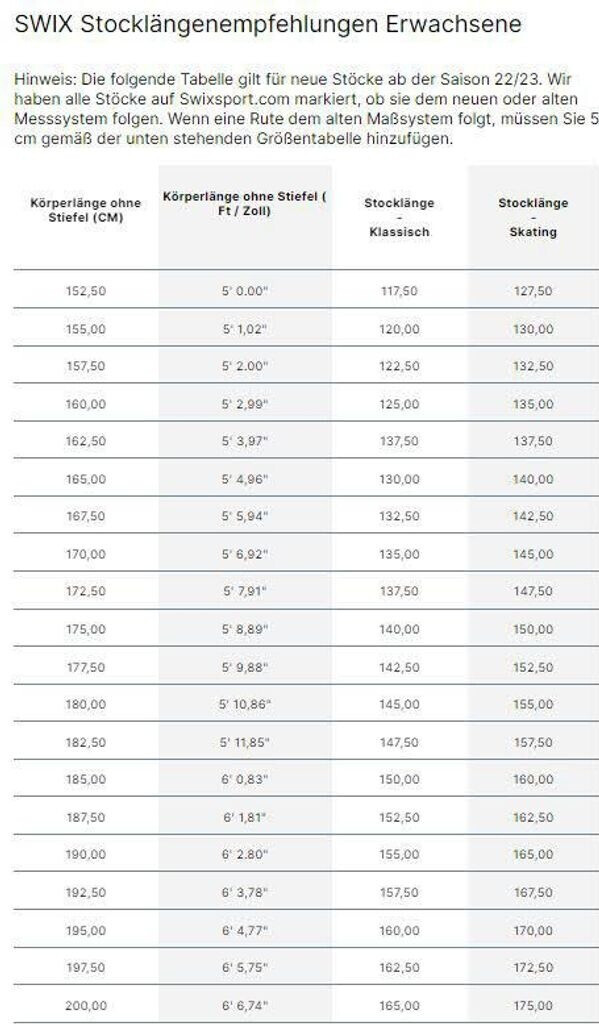 SWIX Stocklängenempfehlungen Erwachsene

Hinweis: Die folgende Tabelle gilt für neue Stöcke ab der Saison 22/23. Wir haben alle Stöcke auf Swixsport.com markiert, ob sie dem neuen oder alten Messsystem folgen. Wenn eine Rute dem alten Maßsystem folgt, müssen Sie 5 cm gemäß der unten stehenden Größentabelle hinzufügen.

| Körperlänge ohne Stiefel (CM) | Körperlänge ohne Stiefel ( Ft / Zoll) | Stocklänge - Klassisch | Stocklänge - Skating |
|---|---|---|---|
| 152,50 | 5' 0.00" | 117,50 | 127,50 |
| 155,00 | 5' 1,02" | 120,00 | 130,00 |
| 157,50 | 5' 2.00" | 122,50 | 132,50 |
| 160,00 | 5' 2,99" | 125,00 | 135,00 |
| 162,50 | 5' 3,97" | 137,50 | 137,50 |
| 165,00 | 5' 4,96" | 130,00 | 140,00 |
| 167,50 | 5' 5,94" | 132,50 | 142,50 |
| 170,00 | 5' 6,92" | 135,00 | 145,00 |
| 172,50 | 5' 7,91" | 137,50 | 147,50 |
| 175,00 | 5' 8,89" | 140,00 | 150,00 |
| 177,50 | 5' 9,88" | 142,50 | 152,50 |
| 180,00 | 5' 10,86" | 145,00 | 155,00 |
| 182,50 | 5' 11,85" | 147,50 | 157,50 |
| 185,00 | 6' 0,83" | 150,00 | 160,00 |
| 187,50 | 6' 1,81" | 152,50 | 162,50 |
| 190,00 | 6' 2.80" | 155,00 | 165,00 |
| 192,50 | 6' 3,78" | 157,50 | 167,50 |
| 195,00 | 6' 4,77" | 160,00 | 170,00 |
| 197,50 | 6' 5,75" | 162,50 | 172,50 |
| 200,00 | 6' 6,74" | 165,00 | 175,00 |